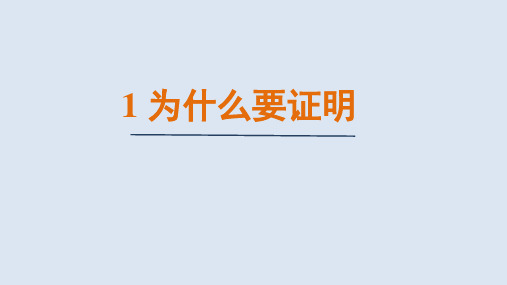 1 为什么要证明